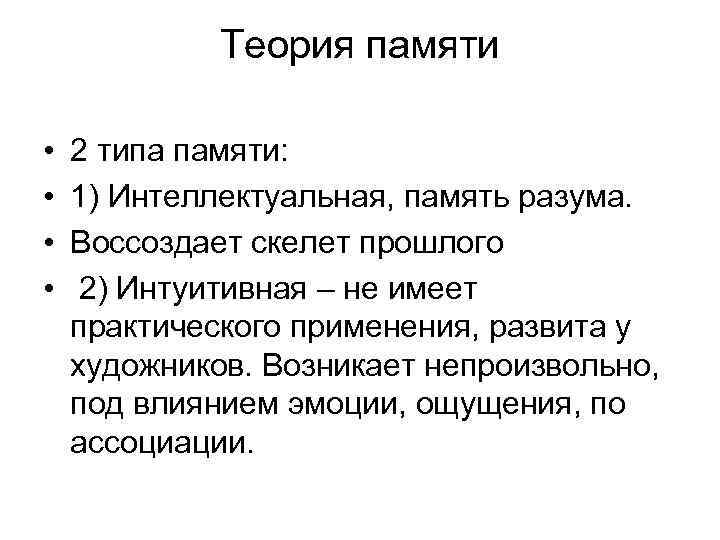 Теория памяти

• 2 типа памяти:
• 1) Интеллектуальная, память разума.
• Воссоздает скелет прошлого
• 2) Интуитивная – не имеет практического применения, развита у художников. Возникает непроизвольно, под влиянием эмоции, ощущения, по ассоциации.